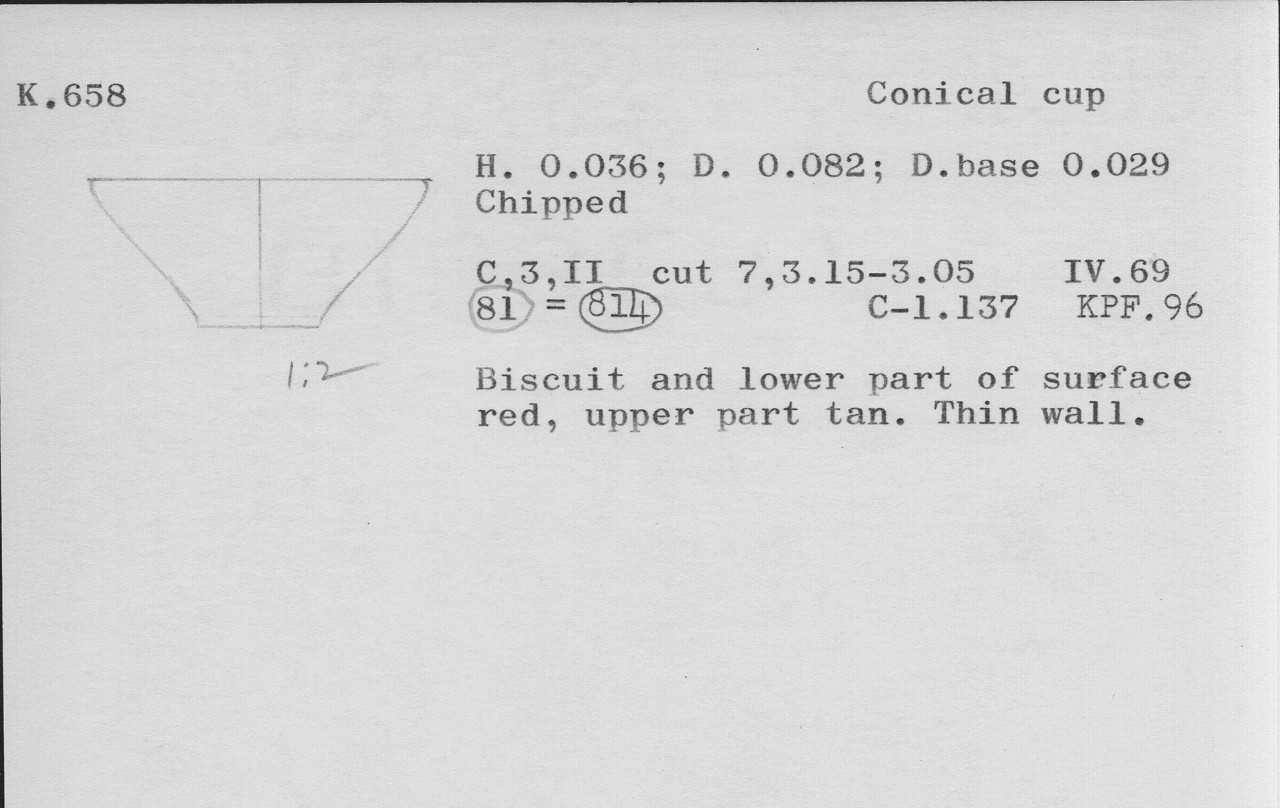 K.658

Conical cup

H. 0.036; D. 0.082; D.base 0.029
Chipped

C,3,II cut 7,3.15-3.05 IV.69
81 = 814 C-1.137 KPF.96

1:2

Biscuit and lower part of surface red, upper part tan. Thin wall.